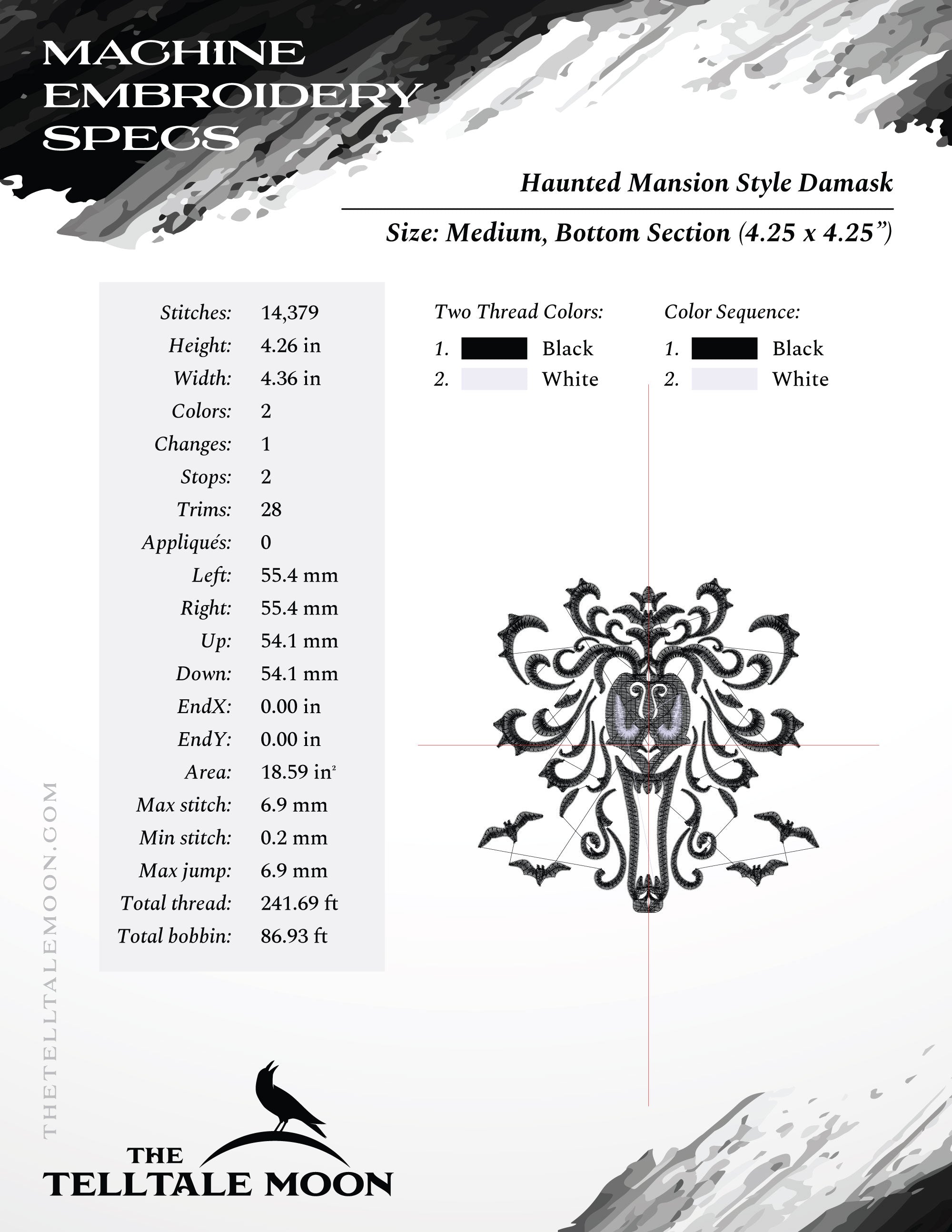 MACHINE EMBROIDERY SPECS

Haunted Mansion Style Damask

Size: Medium, Bottom Section (4.25 x 4.25”)

| | |
|---|---|
| Stitches: | 14,379 |
| Height: | 4.26 in |
| Width: | 4.36 in |
| Colors: | 2 |
| Changes: | 1 |
| Stops: | 2 |
| Trims: | 28 |
| Appliqués: | 0 |
| Left: | 55.4 mm |
| Right: | 55.4 mm |
| Up: | 54.1 mm |
| Down: | 54.1 mm |
| EndX: | 0.00 in |
| EndY: | 0.00 in |
| Area: | 18.59 in$^2$ |
| Max stitch: | 6.9 mm |
| Min stitch: | 0.2 mm |
| Max jump: | 6.9 mm |
| Total thread: | 241.69 ft |
| Total bobbin: | 86.93 ft |

Two Thread Colors:
1. Black
2. White

Color Sequence:
1. Black
2. White

THETELLTALEMOON.COM

THE TELLTALE MOON